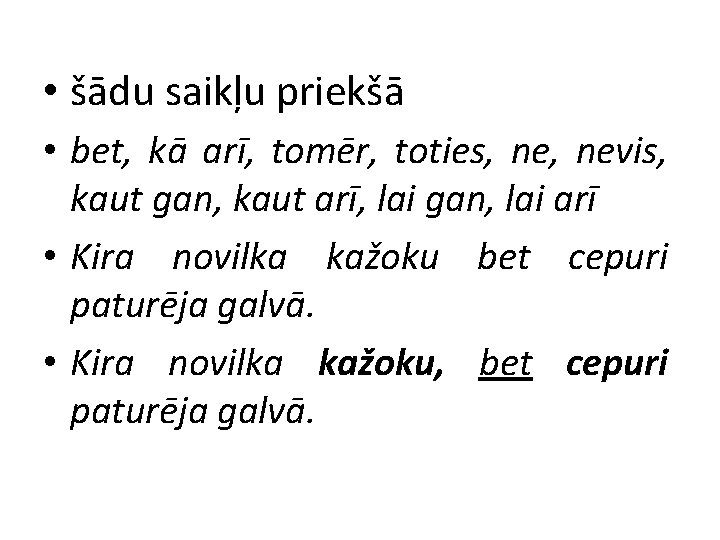 • šādu saikļu priekšā

• bet, kā arī, tomēr, toties, ne, nevis, kaut gan, kaut arī, lai gan, lai arī

• Kira novilka kažoku bet cepuri paturēja galvā.

• Kira novilka kažoku, bet cepuri paturēja galvā.